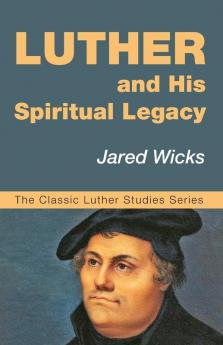 LUTHER
and His Spiritual Legacy

Jared Wicks

The Classic Luther Studies Series